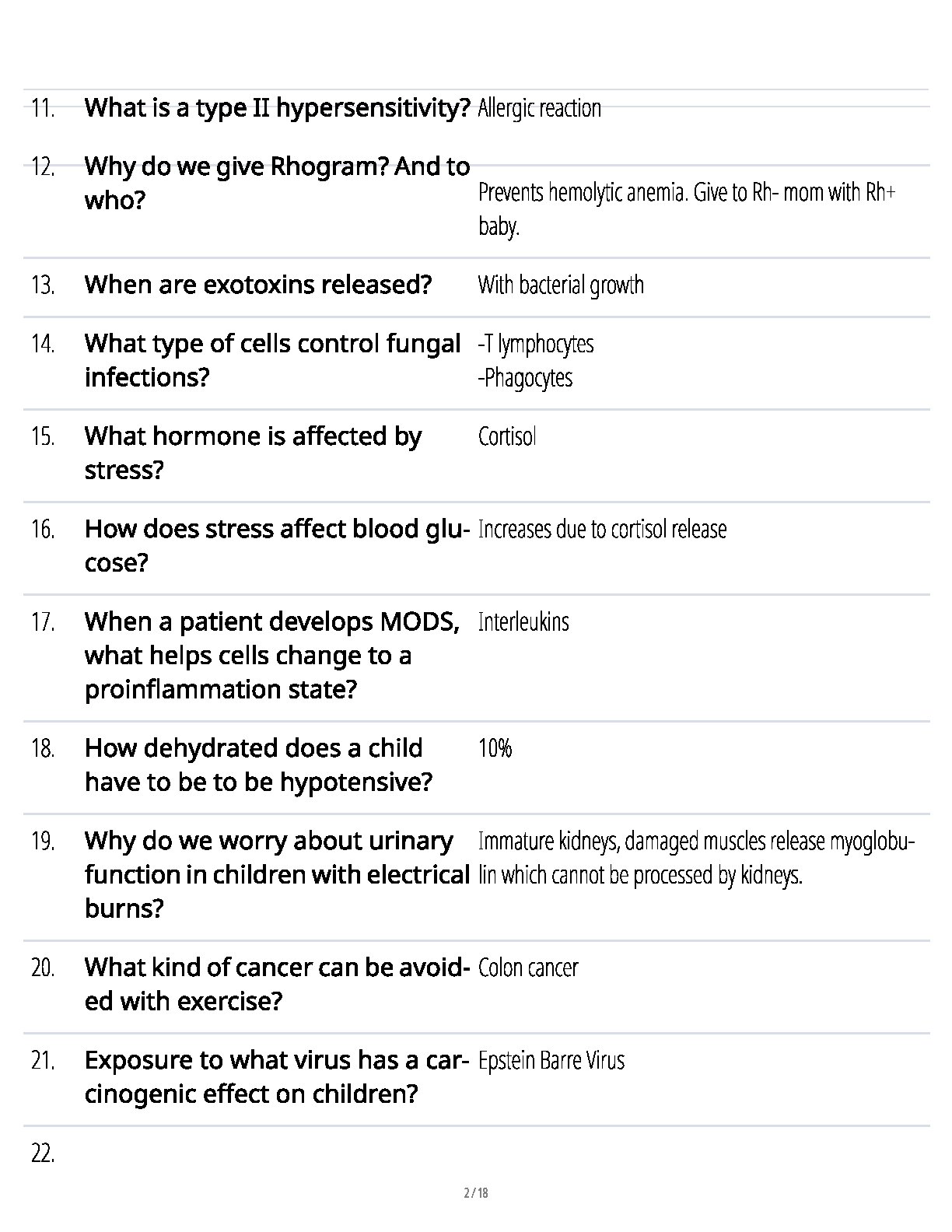 11. What is a type II hypersensitivity? Allergic reaction

12. Why do we give Rhogram? And to who? Prevents hemolytic anemia. Give to Rh- mom with Rh+ baby.

13. When are exotoxins released? With bacterial growth

14. What type of cells control fungal infections? -T lymphocytes
-Phagocytes

15. What hormone is affected by stress? Cortisol

16. How does stress affect blood glucose? Increases due to cortisol release

17. When a patient develops MODS, what helps cells change to a proinflammation state? Interleukins

18. How dehydrated does a child have to be to be hypotensive? 10%

19. Why do we worry about urinary function in children with electrical burns? Immature kidneys, damaged muscles release myoglobulin which cannot be processed by kidneys.

20. What kind of cancer can be avoided with exercise? Colon cancer

21. Exposure to what virus has a carcinogenic effect on children? Epstein Barre Virus

22.

2 / 18